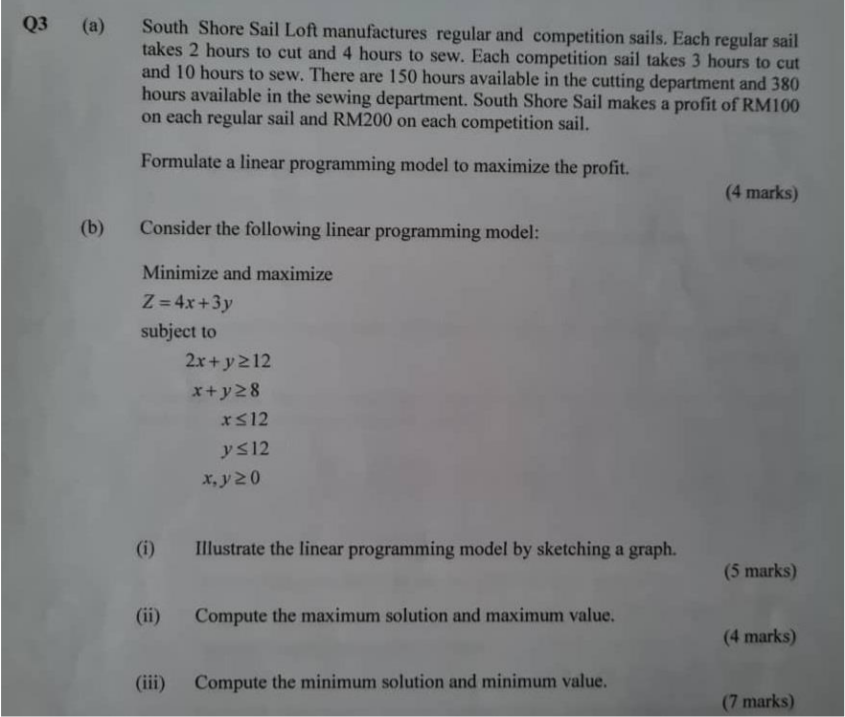 Q3 (a) South Shore Sail Loft manufactures regular and competition sails. Each regular sail takes 2 hours to cut and 4 hours to sew. Each competition sail takes 3 hours to cut and 10 hours to sew. There are 150 hours available in the cutting department and 380 hours available in the sewing department. South Shore Sail makes a profit of RM100 on each regular sail and RM200 on each competition sail.

Formulate a linear programming model to maximize the profit.

(4 marks)

(b) Consider the following linear programming model:

Minimize and maximize
$Z = 4x + 3y$
subject to
$2x + y \geq 12$
$x + y \geq 8$
$x \leq 12$
$y \leq 12$
$x, y \geq 0$

(i) Illustrate the linear programming model by sketching a graph.

(5 marks)

(ii) Compute the maximum solution and maximum value.

(4 marks)

(iii) Compute the minimum solution and minimum value.

(7 marks)